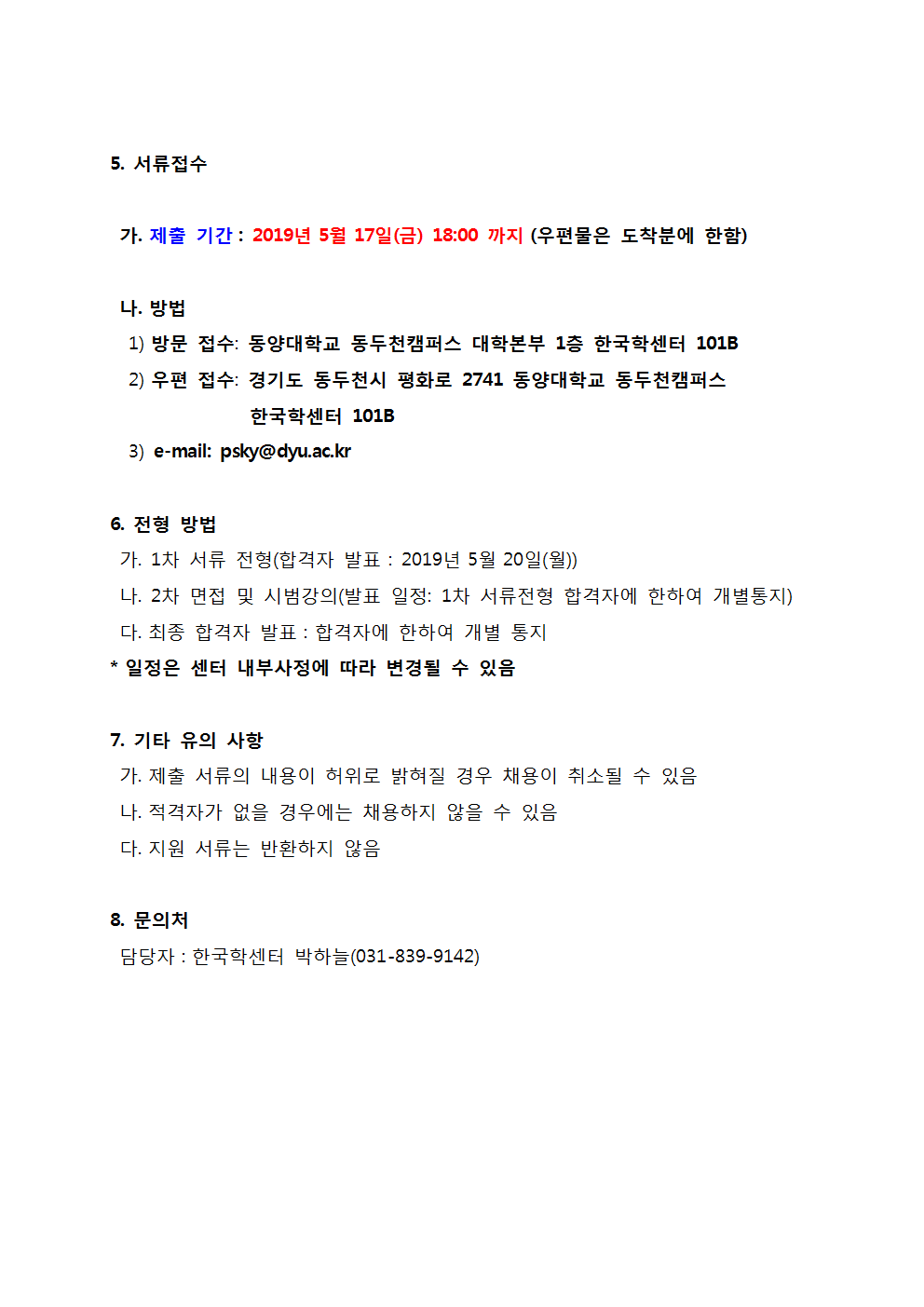 5. 서류접수

가. 제출 기간 : 2019년 5월 17일(금) 18:00 까지 (우편물은 도착분에 한함)

나. 방법
1) 방문 접수: 동양대학교 동두천캠퍼스 대학본부 1층 한국학센터 101B
2) 우편 접수: 경기도 동두천시 평화로 2741 동양대학교 동두천캠퍼스 한국학센터 101B
3) e-mail: psky@dyu.ac.kr

6. 전형 방법
가. 1차 서류 전형(합격자 발표 : 2019년 5월 20일(월))
나. 2차 면접 및 시범강의(발표 일정: 1차 서류전형 합격자에 한하여 개별통지)
다. 최종 합격자 발표 : 합격자에 한하여 개별 통지
* 일정은 센터 내부사정에 따라 변경될 수 있음

7. 기타 유의 사항
가. 제출 서류의 내용이 허위로 밝혀질 경우 채용이 취소될 수 있음
나. 적격자가 없을 경우에는 채용하지 않을 수 있음
다. 지원 서류는 반환하지 않음

8. 문의처
담당자 : 한국학센터 박하늘(031-839-9142)